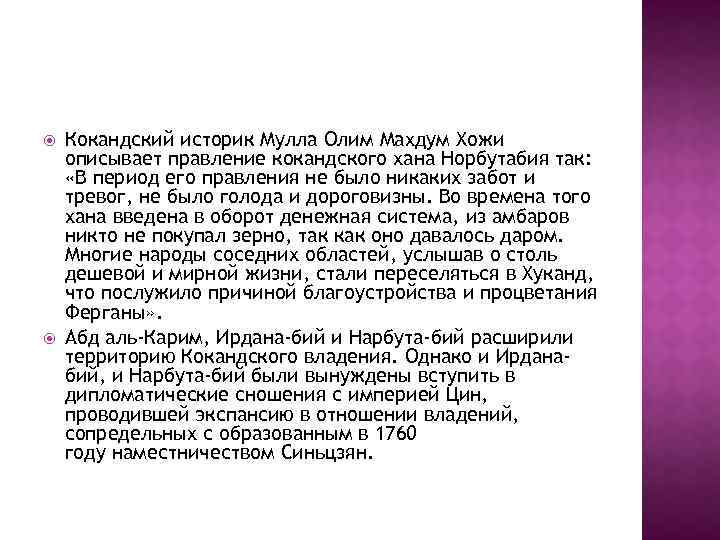 Кокандский историк Мулла Олим Махдум Хожи описывает правление кокандского хана Норбутабия так: «В период его правления не было никаких забот и тревог, не было голода и дороговизны. Во времена того хана введена в оборот денежная система, из амбаров никто не покупал зерно, так как оно давалось даром. Многие народы соседних областей, услышав о столь дешевой и мирной жизни, стали переселяться в Хуканд, что послужило причиной благоустройства и процветания Ферганы».

Абд аль-Карим, Ирдана-бий и Нарбута-бий расширили территорию Кокандского владения. Однако и Ирдана-бий, и Нарбута-бий были вынуждены вступить в дипломатические сношения с империей Цин, проводившей экспансию в отношении владений, сопредельных с образованным в 1760 году наместничеством Синьцзян.